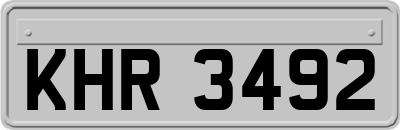 KHR 3492